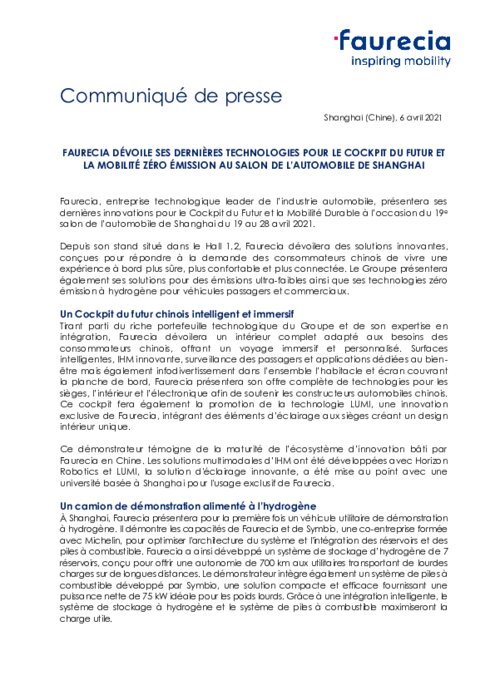 faurecia
inspiring mobility

Communiqué de presse

Shanghai (Chine), 6 avril 2021

FAURECIA DÉVOILE SES DERNIÈRES TECHNOLOGIES POUR LE COCKPIT DU FUTUR ET LA MOBILITÉ ZÉRO ÉMISSION AU SALON DE L'AUTOMOBILE DE SHANGHAI

Faurecia, entreprise technologique leader de l'industrie automobile, présentera ses dernières innovations pour le Cockpit du Futur et la Mobilité Durable à l'occasion du 19e salon de l'automobile de Shanghai du 19 au 28 avril 2021.

Depuis son stand situé dans le Hall 1.2, Faurecia dévoilera des solutions innovantes, conçues pour répondre à la demande des consommateurs chinois de vivre une expérience à bord plus sûre, plus confortable et plus connectée. Le Groupe présentera également ses solutions pour des émissions ultra-faibles ainsi que ses technologies zéro émission à hydrogène pour véhicules passagers et commerciaux.

Un Cockpit du futur chinois intelligent et immersif
Tirant parti du riche portefeuille technologique du Groupe et de son expertise en intégration, Faurecia dévoilera un intérieur complet adapté aux besoins des consommateurs chinois, offrant un voyage immersif et personnalisé. Surfaces intelligentes, IHM innovante, surveillance des passagers et applications dédiées au bien-être mais également infodivertissement dans l'ensemble l'habitacle et écran couvrant la planche de bord, Faurecia présentera son offre complète de technologies pour les sièges, l'intérieur et l'électronique afin de soutenir les constructeurs automobiles chinois. Ce cockpit fera également la promotion de la technologie LUMI, une innovation exclusive de Faurecia, intégrant des éléments d'éclairage aux sièges créant un design intérieur unique.

Ce démonstrateur témoigne de la maturité de l'écosystème d'innovation bâti par Faurecia en Chine. Les solutions multimodales d'IHM ont été développées avec Horizon Robotics et LUMI, la solution d'éclairage innovante, a été mise au point avec une université basée à Shanghai pour l'usage exclusif de Faurecia.

Un camion de démonstration alimenté à l'hydrogène
À Shanghai, Faurecia présentera pour la première fois un véhicule utilitaire de démonstration à hydrogène. Il démontre les capacités de Faurecia et de Symbio, une co-entreprise formée avec Michelin, pour optimiser l'architecture du système et l'intégration des réservoirs et des piles à combustible. Faurecia a ainsi développé un système de stockage d'hydrogène de 7 réservoirs, conçu pour offrir une autonomie de 700 km aux utilitaires transportant de lourdes charges sur de longues distances. Le démonstrateur intègre également un système de piles à combustible développé par Symbio, une solution compacte et efficace fournissant une puissance nette de 75 kW idéale pour les poids lourds. Grâce à une intégration intelligente, le système de stockage à hydrogène et le système de piles à combustible maximiseront la charge utile.